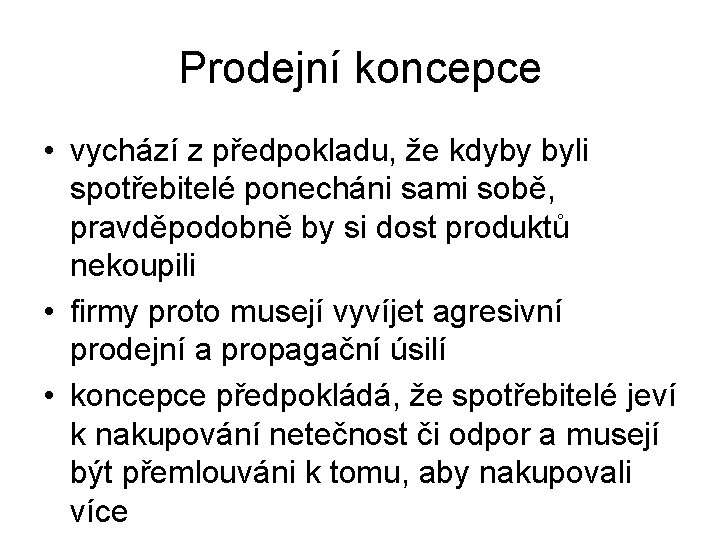 Prodejní koncepce

• vychází z předpokladu, že kdyby byli spotřebitelé ponecháni sami sobě, pravděpodobně by si dost produktů nekoupili

• firmy proto musejí vyvíjet agresivní prodejní a propagační úsilí

• koncepce předpokládá, že spotřebitelé jeví k nakupování netečnost či odpor a musejí být přemlouváni k tomu, aby nakupovali více